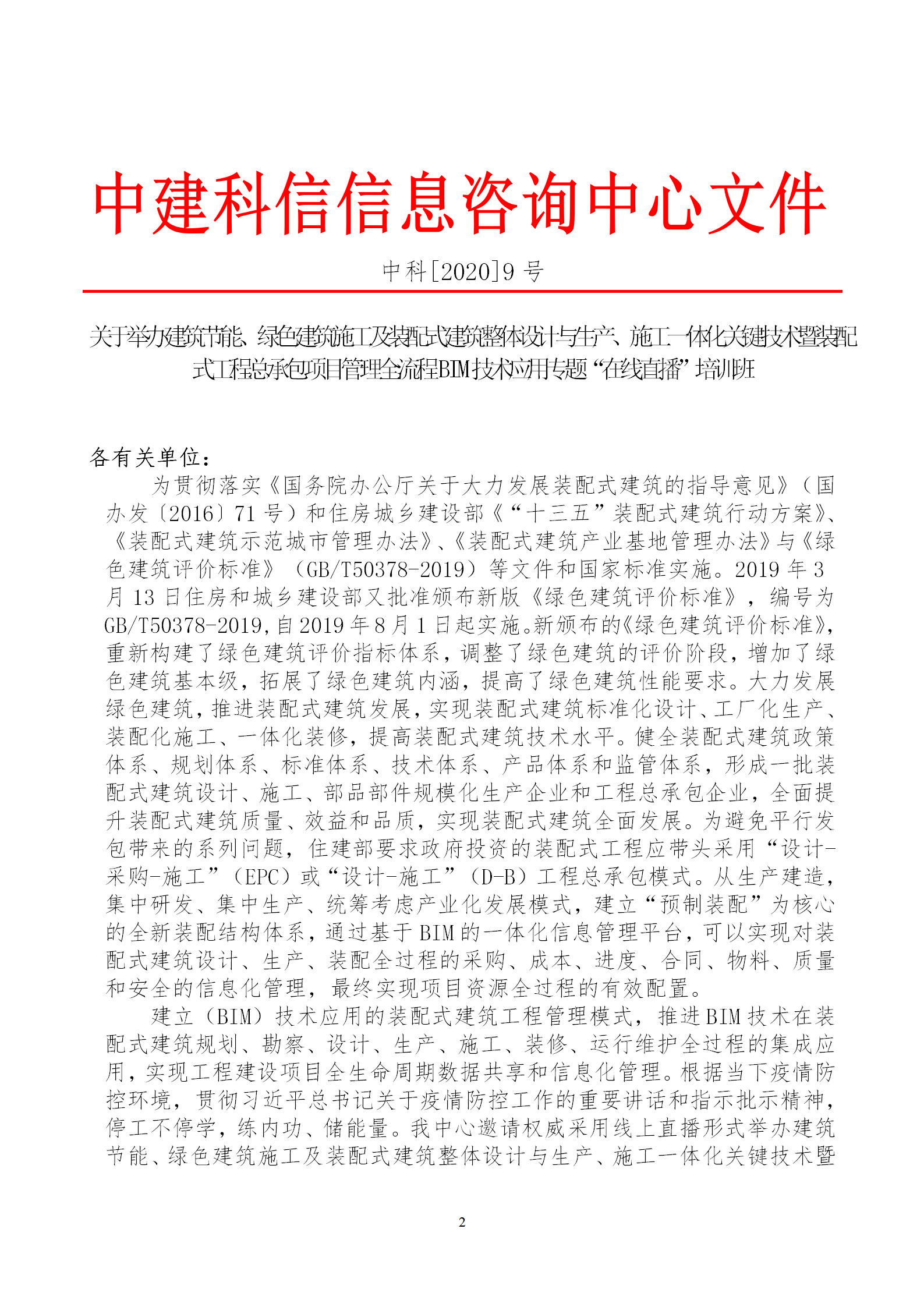 中建科信信息咨询中心文件

中科[2020]9 号

关于举办建筑节能、绿色建筑施工及装配式建筑整体设计与生产、施工一体化关键技术暨装配式工程总承包项目管理全流程BIM技术应用专题“在线直播”培训班

各有关单位：

为贯彻落实《国务院办公厅关于大力发展装配式建筑的指导意见》（国办发〔2016〕71 号）和住房城乡建设部《“十三五”装配式建筑行动方案》、《装配式建筑示范城市管理办法》、《装配式建筑产业基地管理办法》与《绿色建筑评价标准》（GB/T50378-2019）等文件和国家标准实施。2019 年 3 月 13 日住房和城乡建设部又批准颁布新版《绿色建筑评价标准》，编号为 GB/T50378-2019,自 2019 年 8 月 1 日起实施。新颁布的《绿色建筑评价标准》，重新构建了绿色建筑评价指标体系，调整了绿色建筑的评价阶段，增加了绿色建筑基本级，拓展了绿色建筑内涵，提高了绿色建筑性能要求。大力发展绿色建筑，推进装配式建筑发展，实现装配式建筑标准化设计、工厂化生产、装配化施工、一体化装修，提高装配式建筑技术水平。健全装配式建筑政策体系、规划体系、标准体系、技术体系、产品体系和监管体系，形成一批装配式建筑设计、施工、部品部件规模化生产企业和工程总承包企业，全面提升装配式建筑质量、效益和品质，实现装配式建筑全面发展。为避免平行发包带来的系列问题，住建部要求政府投资的装配式工程应带头采用“设计-采购-施工”（EPC）或“设计-施工”（D-B）工程总承包模式。从生产建造，集中研发、集中生产、统筹考虑产业化发展模式，建立“预制装配”为核心的全新装配结构体系，通过基于 BIM 的一体化信息管理平台，可以实现对装配式建筑设计、生产、装配全过程的采购、成本、进度、合同、物料、质量和安全的信息化管理，最终实现项目资源全过程的有效配置。

建立（BIM）技术应用的装配式建筑工程管理模式，推进 BIM 技术在装配式建筑规划、勘察、设计、生产、施工、装修、运行维护全过程的集成应用，实现工程建设项目全生命周期数据共享和信息化管理。根据当下疫情防控环境，贯彻习近平总书记关于疫情防控工作的重要讲话和指示批示精神，停工不停学，练内功、储能量。我中心邀请权威采用线上直播形式举办建筑节能、绿色建筑施工及装配式建筑整体设计与生产、施工一体化关键技术暨

2